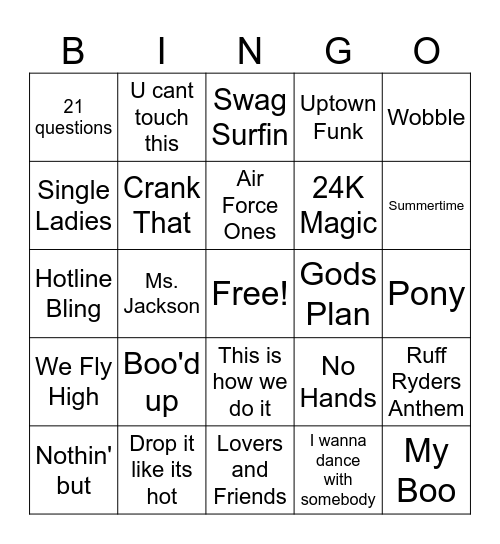 | B | I | N | G | O |
|---|---|---|---|---|
| 21 questions | U cant touch this | Swag Surfin | Uptown Funk | Wobble |
| Single Ladies | Crank That | Air Force Ones | 24K Magic | Summertime |
| Hotline Bling | Ms. Jackson | Free! | Gods Plan | Pony |
| We Fly High | Boo'd up | This is how we do it | No Hands | Ruff Ryders Anthem |
| Nothin' but | Drop it like its hot | Lovers and Friends | I wanna dance with somebody | My Boo |